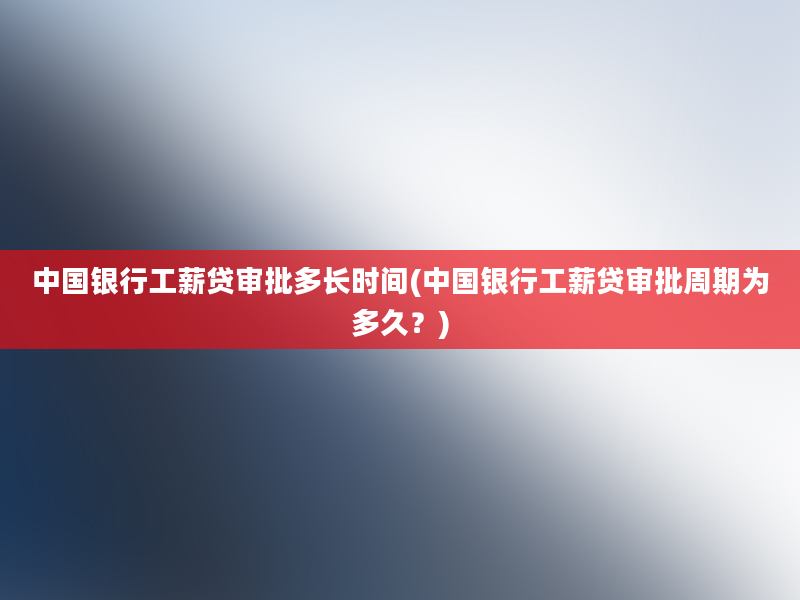 中国银行工薪贷审批多长时间(中国银行工薪贷审批周期为多久？)